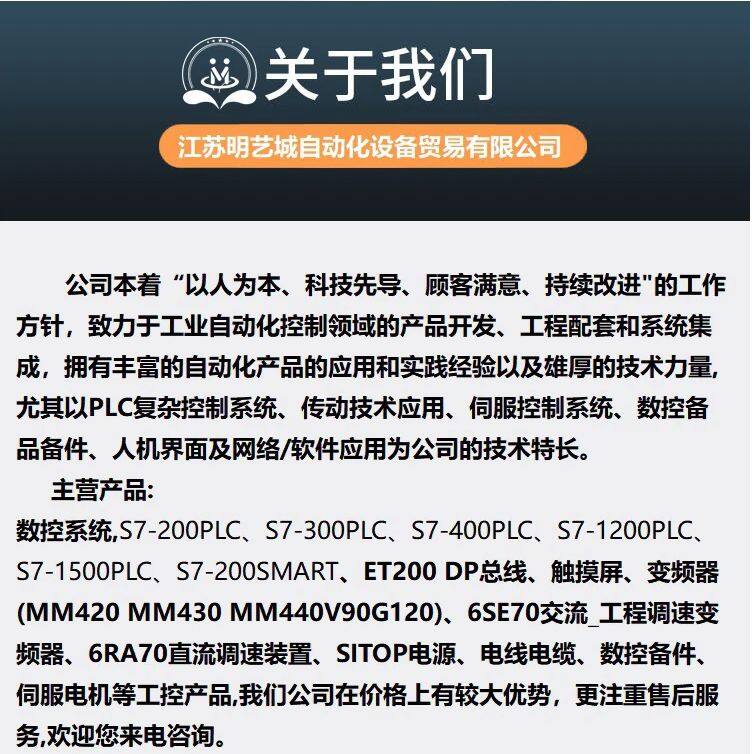 关于我们

江苏明艺城自动化设备贸易有限公司

公司本着“以人为本、科技先导、顾客满意、持续改进"的工作方针，致力于工业自动化控制领域的产品开发、工程配套和系统集成，拥有丰富的自动化产品的应用和实践经验以及雄厚的技术力量，尤其以PLC复杂控制系统、传动技术应用、伺服控制系统、数控备品备件、人机界面及网络/软件应用为公司的技术特长。

主营产品:
数控系统,S7-200PLC、S7-300PLC、S7-400PLC、S7-1200PLC、S7-1500PLC、S7-200SMART、ET200 DP总线、触摸屏、变频器(MM420 MM430 MM440V90G120)、6SE70交流_工程调速变频器、6RA70直流调速装置、SITOP电源、电线电缆、数控备件、伺服电机等工控产品,我们公司在价格上有较大优势，更注重售后服务,欢迎您来电咨询。